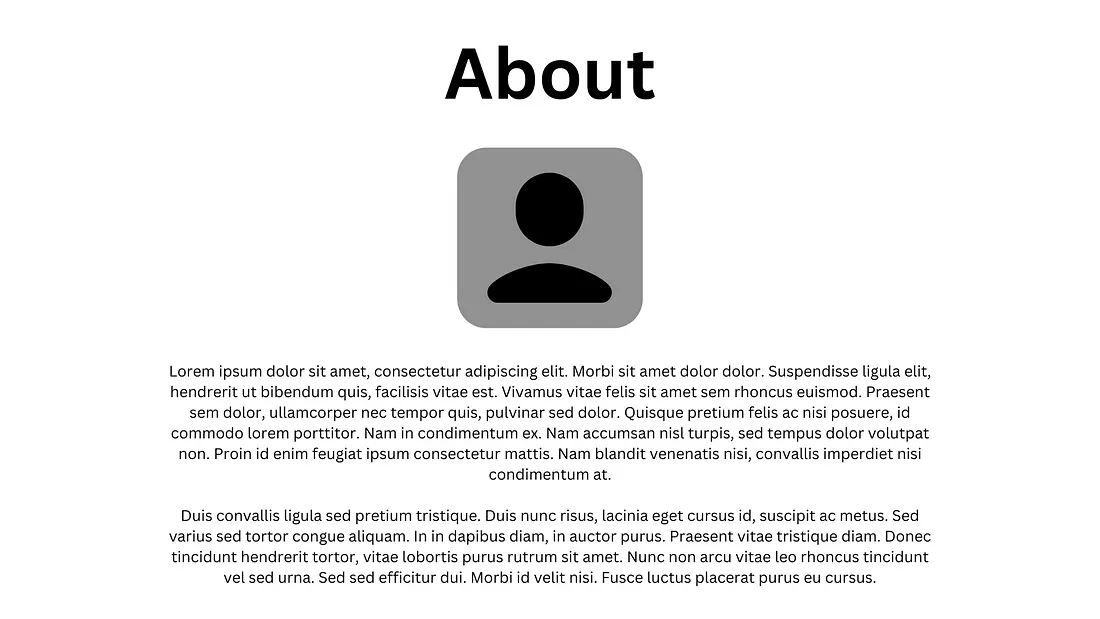 About

Lorem ipsum dolor sit amet, consectetur adipiscing elit. Morbi sit amet dolor dolor. Suspendisse ligula elit, hendrerit ut bibendum quis, facilisis vitae est. Vivamus vitae felis sit amet sem rhoncus euismod. Praesent sem dolor, ullamcorper nec tempor quis, pulvinar sed dolor. Quisque pretium felis ac nisi posuere, id commodo lorem porttitor. Nam in condimentum ex. Nam accumsan nisl turpis, sed tempus dolor volutpat non. Proin id enim feugiat ipsum consectetur mattis. Nam blandit venenatis nisi, convallis imperdiet nisi condimentum at.

Duis convallis ligula sed pretium tristique. Duis nunc risus, lacinia eget cursus id, suscipit ac metus. Sed varius sed tortor congue aliquam. In in dapibus diam, in auctor purus. Praesent vitae tristique diam. Donec tincidunt hendrerit tortor, vitae lobortis purus rutrum sit amet. Nunc non arcu vitae leo rhoncus tincidunt vel sed urna. Sed sed efficitur dui. Morbi id velit nisi. Fusce luctus placerat purus eu cursus.